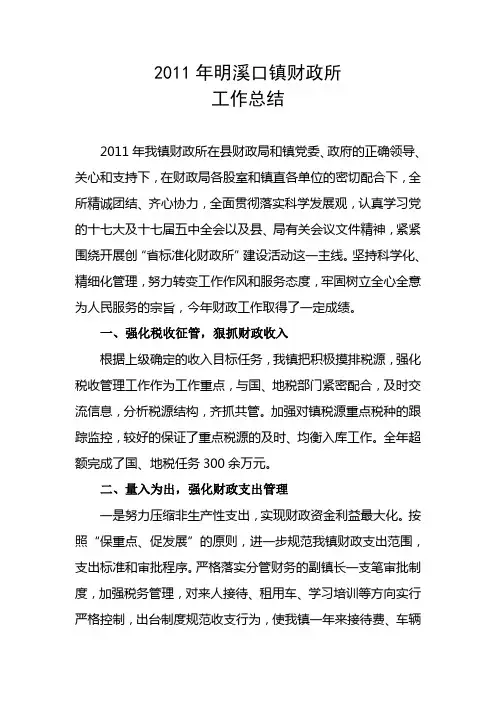 2011 年明溪口镇财政所
工作总结

2011 年我镇财政所在县财政局和镇党委、政府的正确领导、关心和支持下，在财政局各股室和镇直各单位的密切配合下，全所精诚团结、齐心协力，全面贯彻落实科学发展观，认真学习党的十七大及十七届五中全会以及县、局有关会议文件精神，紧紧围绕开展创“省标准化财政所”建设活动这一主线。坚持科学化、精细化管理，努力转变工作作风和服务态度，牢固树立全心全意为人民服务的宗旨，今年财政工作取得了一定成绩。

一、强化税收征管，狠抓财政收入

根据上级确定的收入目标任务，我镇把积极摸排税源，强化税收管理工作作为工作重点，与国、地税部门紧密配合，及时交流信息，分析税源结构，齐抓共管。加强对镇税源重点税种的跟踪监控，较好的保证了重点税源的及时、均衡入库工作。全年超额完成了国、地税任务 300 余万元。

二、量入为出，强化财政支出管理

一是努力压缩非生产性支出，实现财政资金利益最大化。按照“保重点、促发展”的原则，进一步规范我镇财政支出范围，支出标准和审批程序。严格落实分管财务的副镇长一支笔审批制度，加强税务管理，对来人接待、租用车、学习培训等方向实行严格控制，出台制度规范收支行为，使我镇一年来接待费、车辆